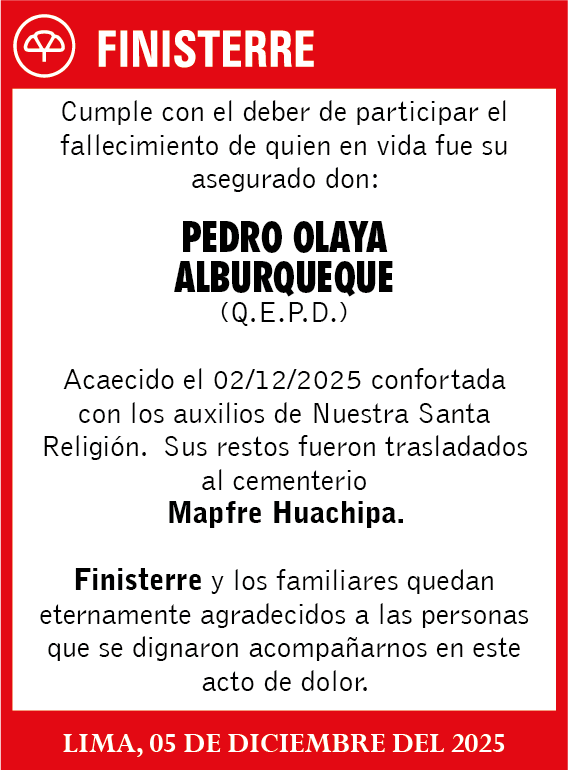 FINISTERRE

Cumple con el deber de participar el fallecimiento de quien en vida fue su asegurado don:

PEDRO OLAYA ALBURQUEQUE
(Q.E.P.D.)

Acaecido el 02/12/2025 confortada con los auxilios de Nuestra Santa Religión. Sus restos fueron trasladados al cementerio
Mapfre Huachipa.

Finisterre y los familiares quedan eternamente agradecidos a las personas que se dignaron acompañarnos en este acto de dolor.

LIMA, 05 DE DICIEMBRE DEL 2025